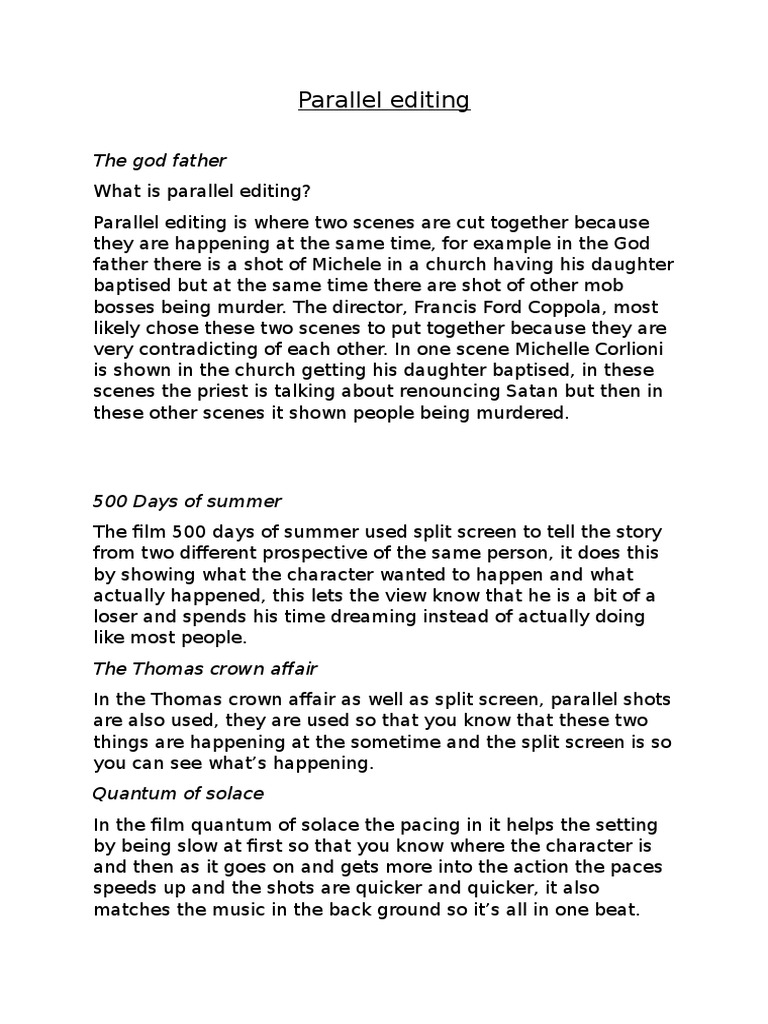 Parallel editing

The god father

What is parallel editing?

Parallel editing is where two scenes are cut together because they are happening at the same time, for example in the God father there is a shot of Michele in a church having his daughter baptised but at the same time there are shot of other mob bosses being murder. The director, Francis Ford Coppola, most likely chose these two scenes to put together because they are very contradicting of each other. In one scene Michelle Corlioni is shown in the church getting his daughter baptised, in these scenes the priest is talking about renouncing Satan but then in these other scenes it shown people being murdered.

500 Days of summer

The film 500 days of summer used split screen to tell the story from two different prospective of the same person, it does this by showing what the character wanted to happen and what actually happened, this lets the view know that he is a bit of a loser and spends his time dreaming instead of actually doing like most people.

The Thomas crown affair

In the Thomas crown affair as well as split screen, parallel shots are also used, they are used so that you know that these two things are happening at the sometime and the split screen is so you can see what's happening.

Quantum of solace

In the film quantum of solace the pacing in it helps the setting by being slow at first so that you know where the character is and then as it goes on and gets more into the action the paces speeds up and the shots are quicker and quicker, it also matches the music in the back ground so it's all in one beat.